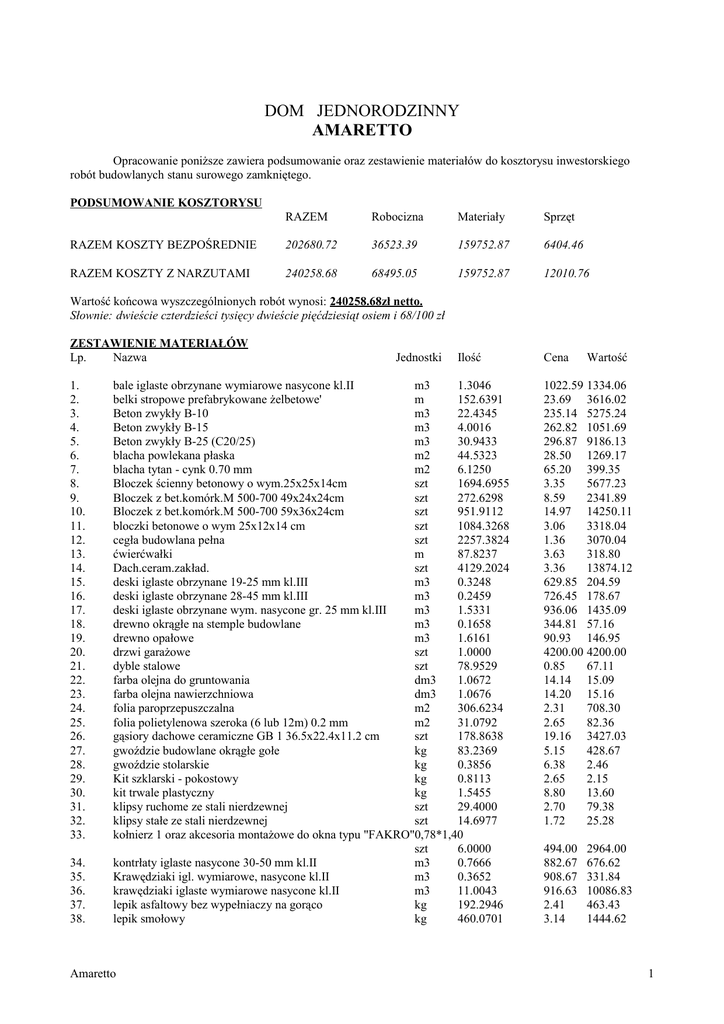 DOM JEDNORODZINNY
AMARETTO

Opracowanie poniższe zawiera podsumowanie oraz zestawienie materiałów do kosztorysu inwestorskiego robót budowlanych stanu surowego zamkniętego.

PODSUMOWANIE KOSZTORYSU

| | RAZEM | Robocizna | Materiały | Sprzęt |
|---|---|---|---|---|
| RAZEM KOSZTY BEZPOŚREDNIE | 202680.72 | 36523.39 | 159752.87 | 6404.46 |
| RAZEM KOSZTY Z NARZUTAMI | 240258.68 | 68495.05 | 159752.87 | 12010.76 |

Wartość końcowa wyszczególnionych robót wynosi: 240258.68zł netto.
Słownie: dwieście czterdzieści tysięcy dwieście pięćdziesiąt osiem i 68/100 zł

ZESTAWIENIE MATERIAŁÓW

| Lp. | Nazwa | Jednostki | Ilość | Cena | Wartość |
|---|---|---|---|---|---|
| 1. | bale iglaste obrzynane wymiarowe nasycone kl.II | m3 | 1.3046 | 1022.59 | 1334.06 |
| 2. | belki stropowe prefabrykowane żelbetowe' | m | 152.6391 | 23.69 | 3616.02 |
| 3. | Beton zwykły B-10 | m3 | 22.4345 | 235.14 | 5275.24 |
| 4. | Beton zwykły B-15 | m3 | 4.0016 | 262.82 | 1051.69 |
| 5. | Beton zwykły B-25 (C20/25) | m3 | 30.9433 | 296.87 | 9186.13 |
| 6. | blacha powlekana płaska | m2 | 44.5323 | 28.50 | 1269.17 |
| 7. | blacha tytan - cynk 0.70 mm | m2 | 6.1250 | 65.20 | 399.35 |
| 8. | Bloczek ścienny betonowy o wym.25x25x14cm | szt | 1694.6955 | 3.35 | 5677.23 |
| 9. | Bloczek z bet.komórk.M 500-700 49x24x24cm | szt | 272.6298 | 8.59 | 2341.89 |
| 10. | Bloczek z bet.komórk.M 500-700 59x36x24cm | szt | 951.9112 | 14.97 | 14250.11 |
| 11. | bloczki betonowe o wym 25x12x14 cm | szt | 1084.3268 | 3.06 | 3318.04 |
| 12. | cegła budowlana pełna | szt | 2257.3824 | 1.36 | 3070.04 |
| 13. | ćwierćwałki | m | 87.8237 | 3.63 | 318.80 |
| 14. | Dach.ceram.zakład. | szt | 4129.2024 | 3.36 | 13874.12 |
| 15. | deski iglaste obrzynane 19-25 mm kl.III | m3 | 0.3248 | 629.85 | 204.59 |
| 16. | deski iglaste obrzynane 28-45 mm kl.III | m3 | 0.2459 | 726.45 | 178.67 |
| 17. | deski iglaste obrzynane wym. nasycone gr. 25 mm kl.III | m3 | 1.5331 | 936.06 | 1435.09 |
| 18. | drewno okrągłe na stemple budowlane | m3 | 0.1658 | 344.81 | 57.16 |
| 19. | drewno opałowe | m3 | 1.6161 | 90.93 | 146.95 |
| 20. | drzwi garażowe | szt | 1.0000 | 4200.00 | 4200.00 |
| 21. | dyble stalowe | szt | 78.9529 | 0.85 | 67.11 |
| 22. | farba olejna do gruntowania | dm3 | 1.0672 | 14.14 | 15.09 |
| 23. | farba olejna nawierzchniowa | dm3 | 1.0676 | 14.20 | 15.16 |
| 24. | folia paroprzepuszczalna | m2 | 306.6234 | 2.31 | 708.30 |
| 25. | folia polietylenowa szeroka (6 lub 12m) 0.2 mm | m2 | 31.0792 | 2.65 | 82.36 |
| 26. | gąsiory dachowe ceramiczne GB 1 36.5x22.4x11.2 cm | szt | 178.8638 | 19.16 | 3427.03 |
| 27. | gwoździe budowlane okrągłe gołe | kg | 83.2369 | 5.15 | 428.67 |
| 28. | gwoździe stolarskie | kg | 0.3856 | 6.38 | 2.46 |
| 29. | Kit szklarski - pokostowy | kg | 0.8113 | 2.65 | 2.15 |
| 30. | kit trwale plastyczny | kg | 1.5455 | 8.80 | 13.60 |
| 31. | klipsy ruchome ze stali nierdzewnej | szt | 29.4000 | 2.70 | 79.38 |
| 32. | klipsy stałe ze stali nierdzewnej | szt | 14.6977 | 1.72 | 25.28 |
| 33. | kołnierz 1 oraz akcesoria montażowe do okna typu "FAKRO"0,78*1,40 | szt | 6.0000 | 494.00 | 2964.00 |
| 34. | kontrłaty iglaste nasycone 30-50 mm kl.II | m3 | 0.7666 | 882.67 | 676.62 |
| 35. | Krawędziaki igl. wymiarowe, nasycone kl.II | m3 | 0.3652 | 908.67 | 331.84 |
| 36. | krawędziaki iglaste wymiarowe nasycone kl.II | m3 | 11.0043 | 916.63 | 10086.83 |
| 37. | lepik asfaltowy bez wypełniaczy na gorąco | kg | 192.2946 | 2.41 | 463.43 |
| 38. | lepik smołowy | kg | 460.0701 | 3.14 | 1444.62 |

Amaretto 1